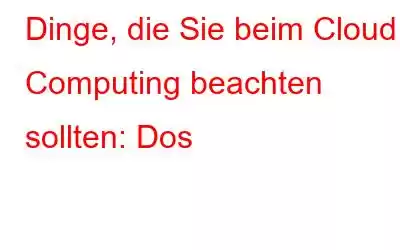 Dinge, die Sie beim Cloud Computing beachten sollten: Dos